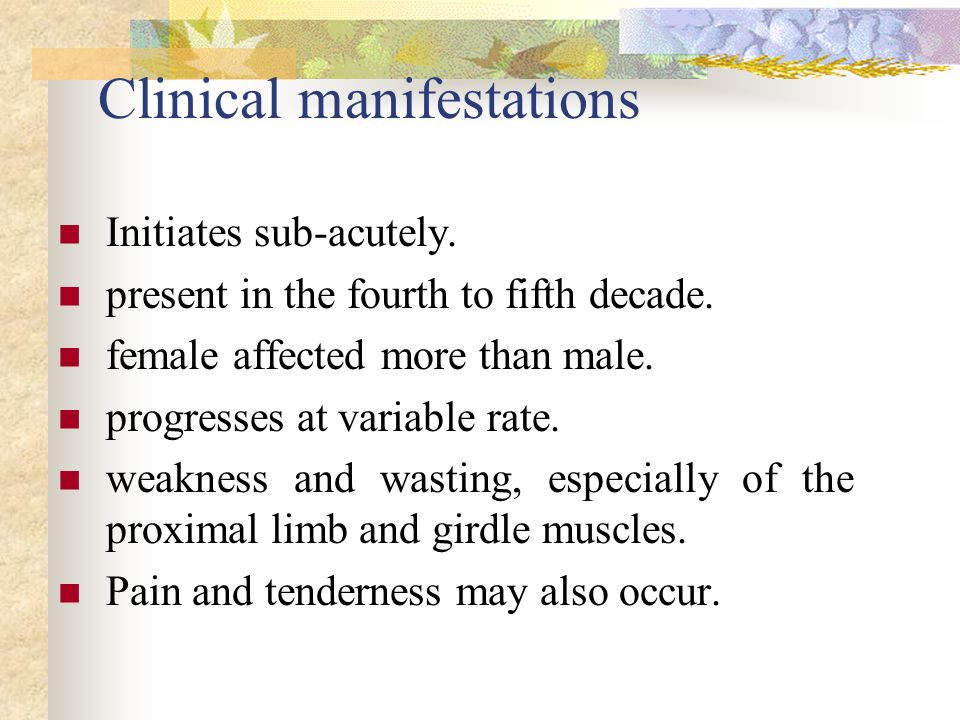 Clinical manifestations

- Initiates sub-acutely.
- present in the fourth to fifth decade.
- female affected more than male.
- progresses at variable rate.
- weakness and wasting, especially of the proximal limb and girdle muscles.
- Pain and tenderness may also occur.